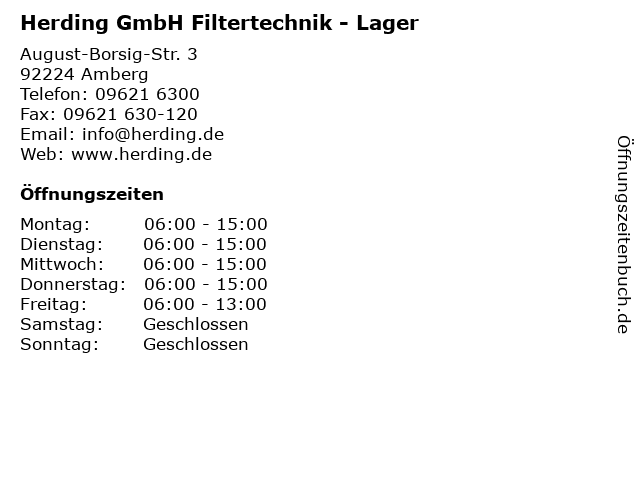 Herding GmbH Filtertechnik - Lager

August-Borsig-Str. 3
92224 Amberg
Telefon: 09621 6300
Fax: 09621 630-120
Email: info@herding.de
Web: www.herding.de

Öffnungszeiten

Montag: 06:00 - 15:00
Dienstag: 06:00 - 15:00
Mittwoch: 06:00 - 15:00
Donnerstag: 06:00 - 15:00
Freitag: 06:00 - 13:00
Samstag: Geschlossen
Sonntag: Geschlossen

Öffnungszeitenbuch.de